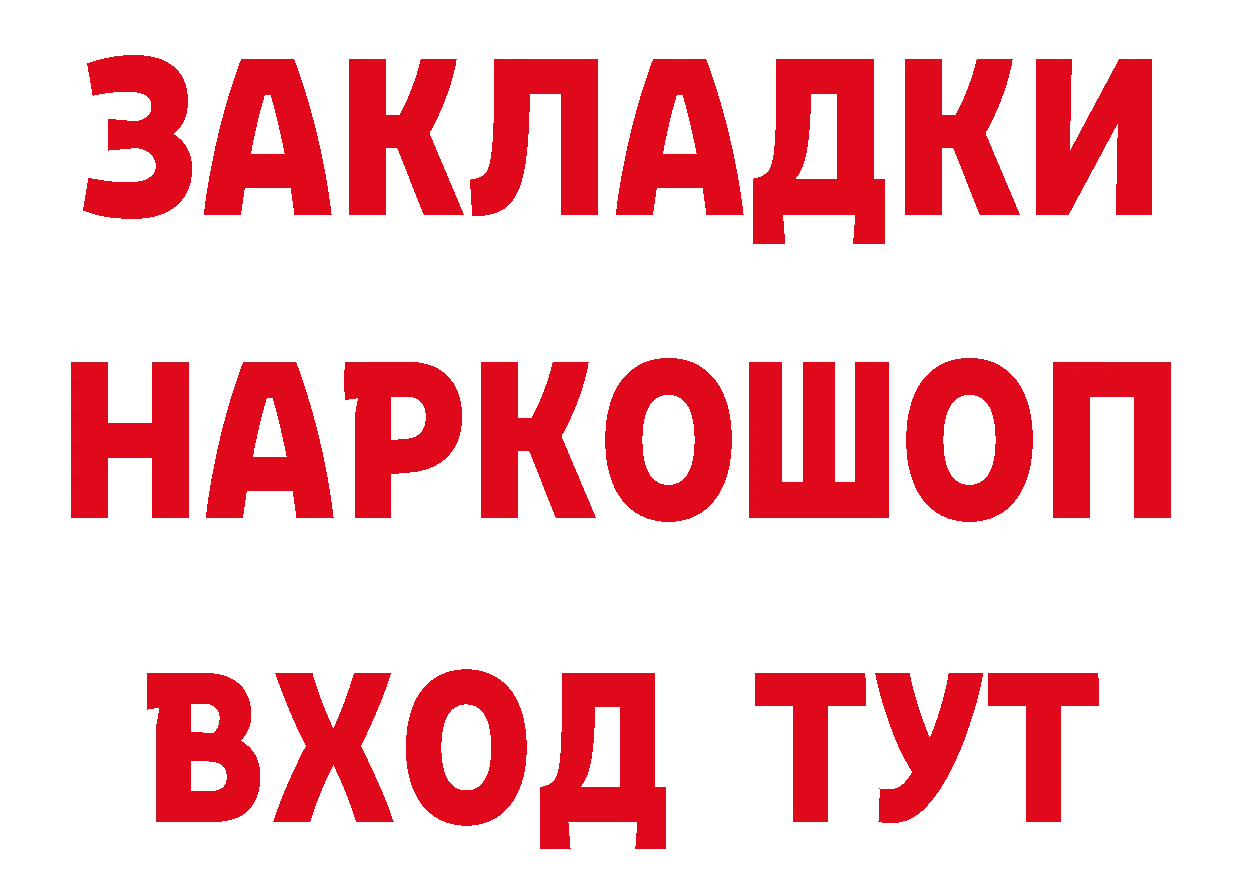 ЗАКЛАДКИ НАРКОШОП ВХОД ТУТ